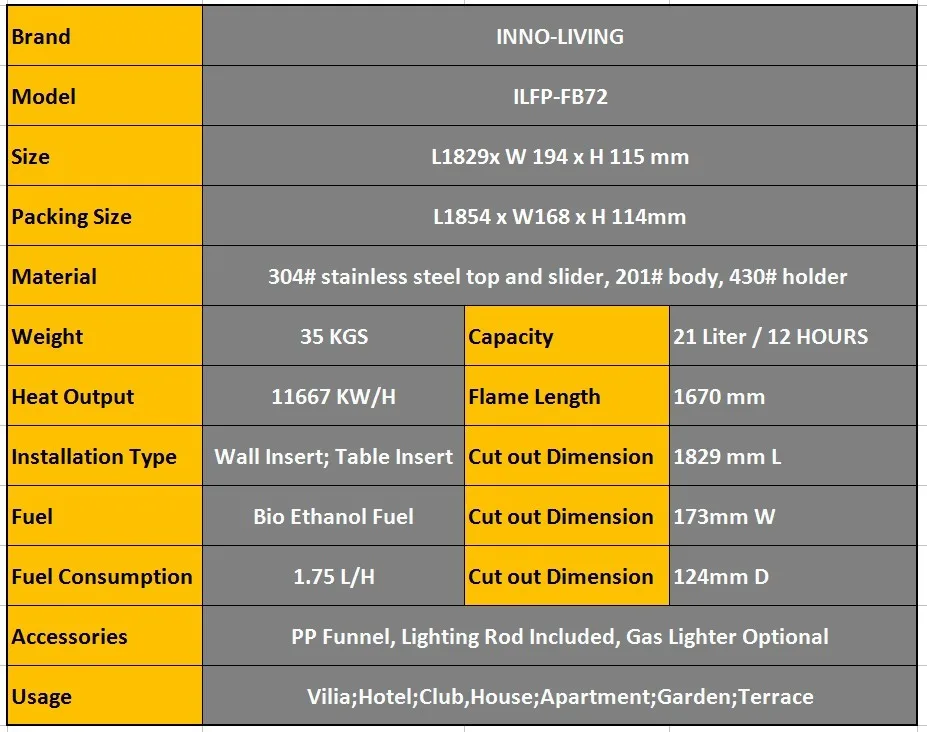 | Brand | INNO-LIVING | | |
|---|---|---|---|
| Model | ILFP-FB72 | | |
| Size | L1829x W 194 x H 115 mm | | |
| Packing Size | L1854 x W168 x H 114mm | | |
| Material | 304# stainless steel top and slider, 201# body, 430# holder | | |
| Weight | 35 KGS | Capacity | 21 Liter / 12 HOURS |
| Heat Output | 11667 KW/H | Flame Length | 1670 mm |
| Installation Type | Wall Insert; Table Insert | Cut out Dimension | 1829 mm L |
| Fuel | Bio Ethanol Fuel | Cut out Dimension | 173mm W |
| Fuel Consumption | 1.75 L/H | Cut out Dimension | 124mm D |
| Accessories | PP Funnel, Lighting Rod Included, Gas Lighter Optional | | |
| Usage | Vilia;Hotel;Club,House;Apartment;Garden;Terrace | | |